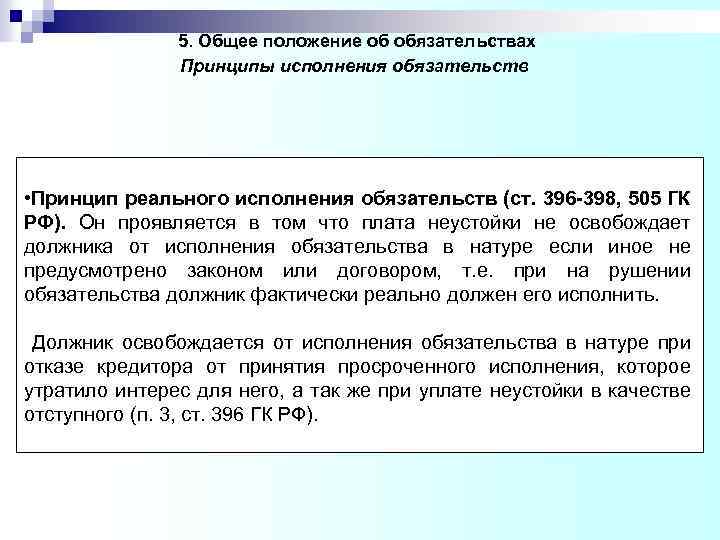 5. Общее положение об обязательствах
Принципы исполнения обязательств

•Принцип реального исполнения обязательств (ст. 396-398, 505 ГК РФ). Он проявляется в том что плата неустойки не освобождает должника от исполнения обязательства в натуре если иное не предусмотрено законом или договором, т.е. при на рушении обязательства должник фактически реально должен его исполнить.

Должник освобождается от исполнения обязательства в натуре при отказе кредитора от принятия просроченного исполнения, которое утратило интерес для него, а так же при уплате неустойки в качестве отступного (п. 3, ст. 396 ГК РФ).